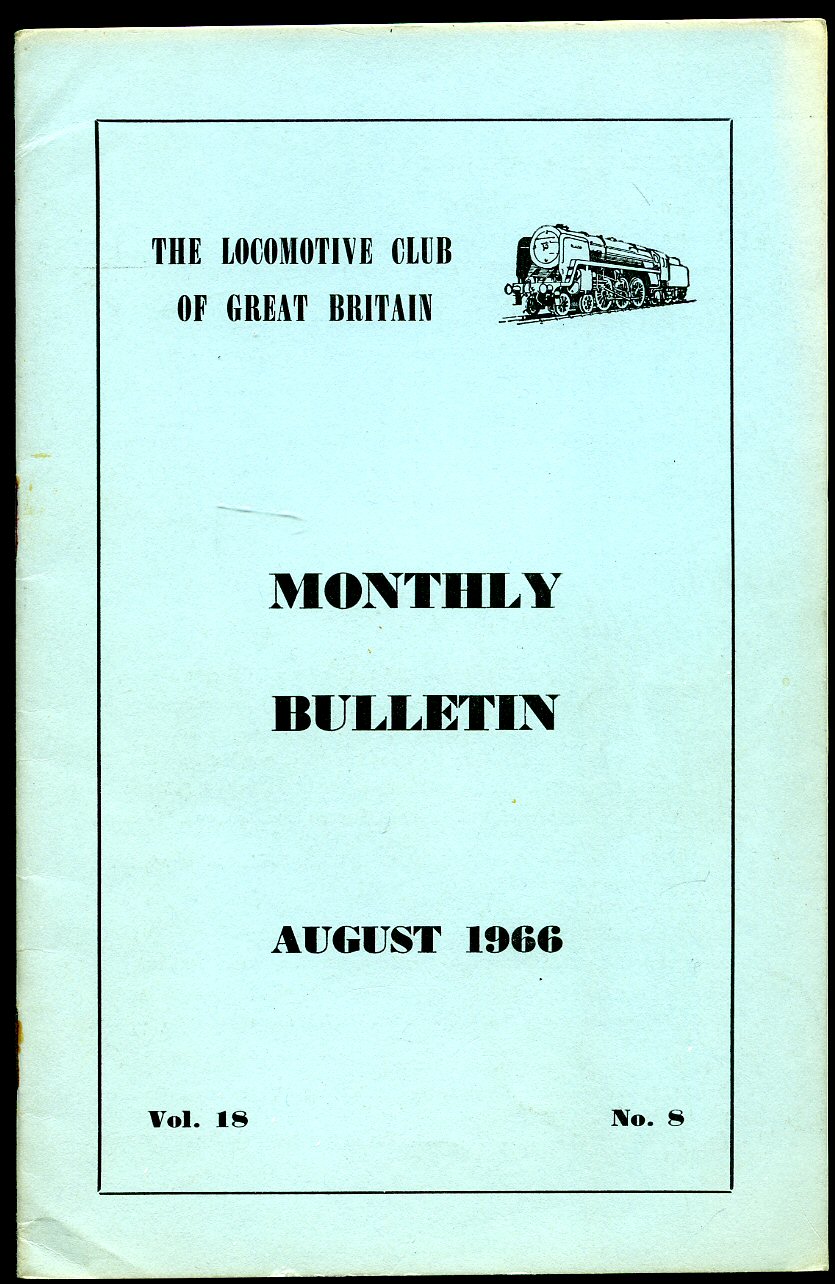 THE LOCOMOTIVE CLUB OF GREAT BRITAIN

MONTHLY BULLETIN

AUGUST 1966

Vol. 18

No. 8